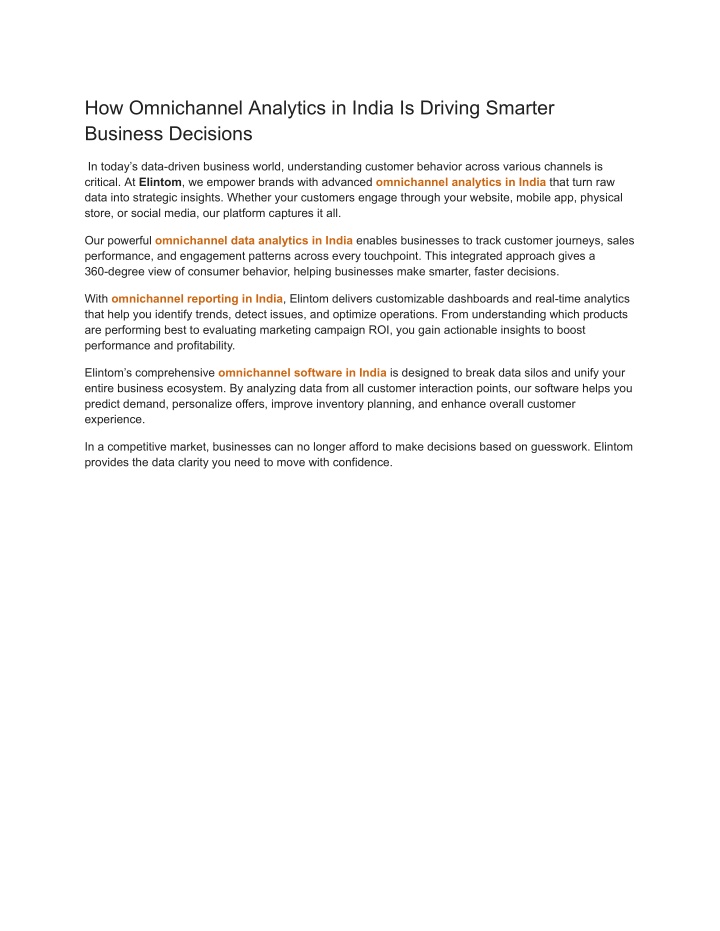 How Omnichannel Analytics in India Is Driving Smarter Business Decisions

In today's data-driven business world, understanding customer behavior across various channels is critical. At Elintom, we empower brands with advanced omnichannel analytics in India that turn raw data into strategic insights. Whether your customers engage through your website, mobile app, physical store, or social media, our platform captures it all.

Our powerful omnichannel data analytics in India enables businesses to track customer journeys, sales performance, and engagement patterns across every touchpoint. This integrated approach gives a 360-degree view of consumer behavior, helping businesses make smarter, faster decisions.

With omnichannel reporting in India, Elintom delivers customizable dashboards and real-time analytics that help you identify trends, detect issues, and optimize operations. From understanding which products are performing best to evaluating marketing campaign ROI, you gain actionable insights to boost performance and profitability.

Elintom's comprehensive omnichannel software in India is designed to break data silos and unify your entire business ecosystem. By analyzing data from all customer interaction points, our software helps you predict demand, personalize offers, improve inventory planning, and enhance overall customer experience.

In a competitive market, businesses can no longer afford to make decisions based on guesswork. Elintom provides the data clarity you need to move with confidence.